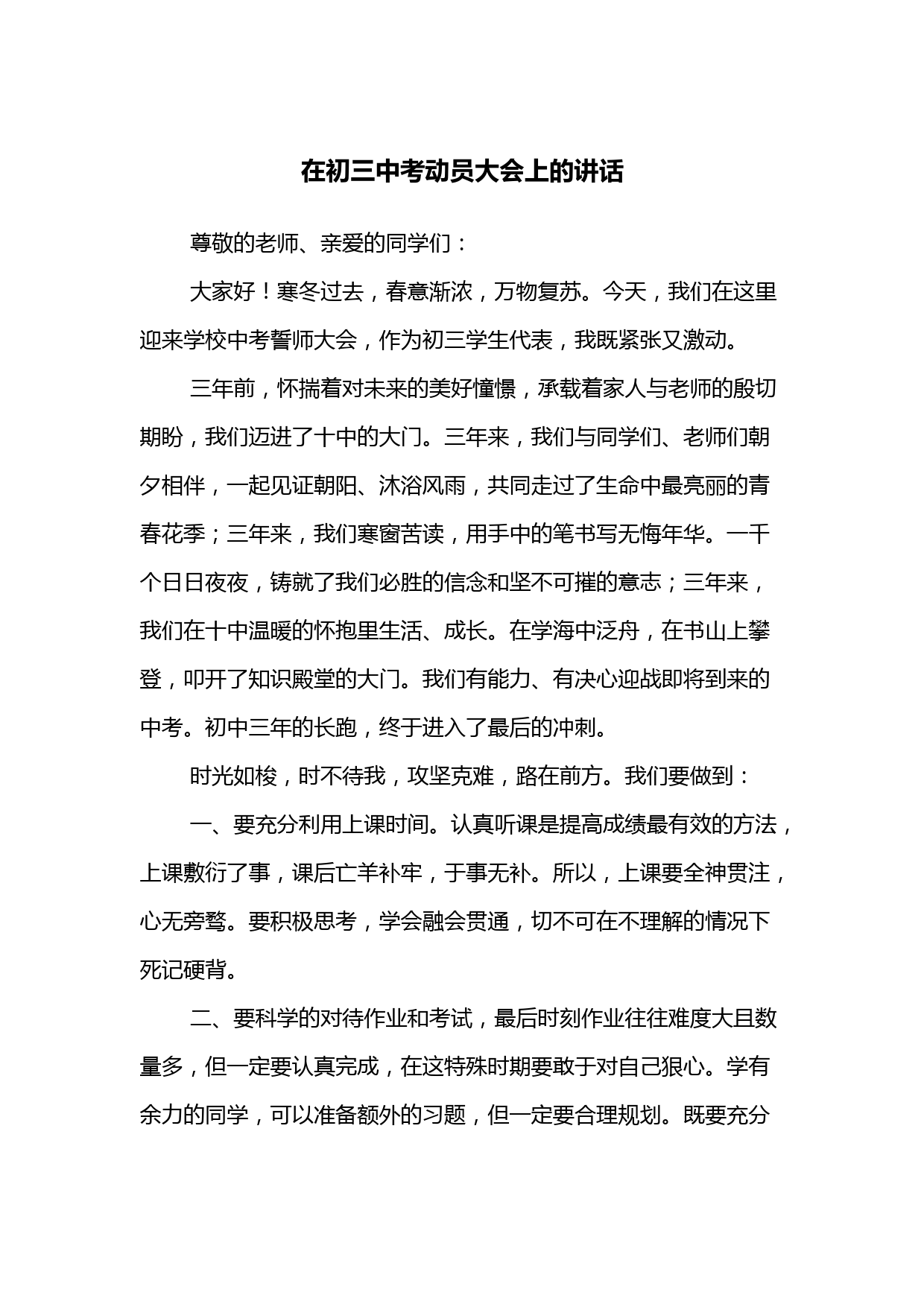 在初三中考动员大会上的讲话

尊敬的老师、亲爱的同学们：

大家好！寒冬过去，春意渐浓，万物复苏。今天，我们在这里迎来学校中考誓师大会，作为初三学生代表，我既紧张又激动。

三年前，怀揣着对未来的美好憧憬，承载着家人与老师的殷切期盼，我们迈进了十中的大门。三年来，我们与同学们、老师们朝夕相伴，一起见证朝阳、沐浴风雨，共同走过了生命中最亮丽的青春花季；三年来，我们寒窗苦读，用手中的笔书写无悔年华。一千个日日夜夜，铸就了我们必胜的信念和坚不可摧的意志；三年来，我们在十中温暖的怀抱里生活、成长。在学海中泛舟，在书山上攀登，叩开了知识殿堂的大门。我们有能力、有决心迎战即将到来的中考。初中三年的长跑，终于进入了最后的冲刺。

时光如梭，时不待我，攻坚克难，路在前方。我们要做到：

一、要充分利用上课时间。认真听课是提高成绩最有效的方法，上课敷衍了事，课后亡羊补牢，于事无补。所以，上课要全神贯注，心无旁骛。要积极思考，学会融会贯通，切不可在不理解的情况下死记硬背。

二、要科学的对待作业和考试，最后时刻作业往往难度大且数量多，但一定要认真完成，在这特殊时期要敢于对自己狠心。学有余力的同学，可以准备额外的习题，但一定要合理规划。既要充分